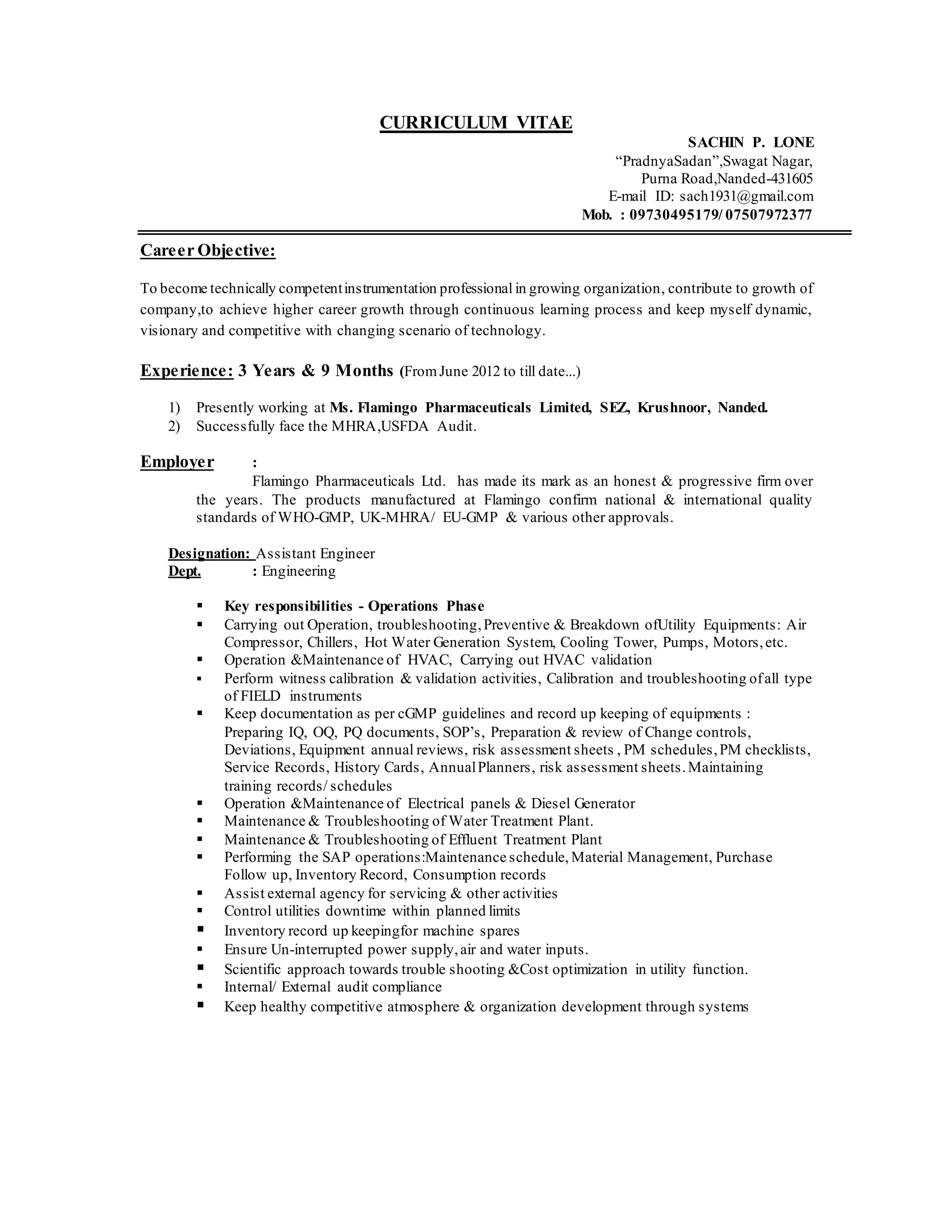 CURRICULUM VITAE

SACHIN P. LONE
“PradnyaSadan”,Swagat Nagar,
Purna Road,Nanded-431605
E-mail ID: sach1931@gmail.com
Mob. : 09730495179/ 07507972377

Career Objective:

To become technically competent instrumentation professional in growing organization, contribute to growth of company,to achieve higher career growth through continuous learning process and keep myself dynamic, visionary and competitive with changing scenario of technology.

Experience: 3 Years & 9 Months (From June 2012 to till date...)

1) Presently working at Ms. Flamingo Pharmaceuticals Limited, SEZ, Krushnoor, Nanded.
2) Successfully face the MHRA,USFDA Audit.

Employer :

Flamingo Pharmaceuticals Ltd. has made its mark as an honest & progressive firm over the years. The products manufactured at Flamingo confirm national & international quality standards of WHO-GMP, UK-MHRA/ EU-GMP & various other approvals.

Designation: Assistant Engineer
Dept. : Engineering

▪ Key responsibilities - Operations Phase
▪ Carrying out Operation, troubleshooting, Preventive & Breakdown ofUtility Equipments: Air Compressor, Chillers, Hot Water Generation System, Cooling Tower, Pumps, Motors, etc.
▪ Operation &Maintenance of HVAC, Carrying out HVAC validation
▪ Perform witness calibration & validation activities, Calibration and troubleshooting of all type of FIELD instruments
▪ Keep documentation as per cGMP guidelines and record up keeping of equipments : Preparing IQ, OQ, PQ documents, SOP’s, Preparation & review of Change controls, Deviations, Equipment annual reviews, risk assessment sheets , PM schedules, PM checklists, Service Records, History Cards, Annual Planners, risk assessment sheets. Maintaining training records/ schedules
▪ Operation &Maintenance of Electrical panels & Diesel Generator
▪ Maintenance & Troubleshooting of Water Treatment Plant.
▪ Maintenance & Troubleshooting of Effluent Treatment Plant
▪ Performing the SAP operations:Maintenance schedule, Material Management, Purchase Follow up, Inventory Record, Consumption records
▪ Assist external agency for servicing & other activities
▪ Control utilities downtime within planned limits
▪ Inventory record up keepingfor machine spares
▪ Ensure Un-interrupted power supply, air and water inputs.
▪ Scientific approach towards trouble shooting &Cost optimization in utility function.
▪ Internal/ External audit compliance
▪ Keep healthy competitive atmosphere & organization development through systems